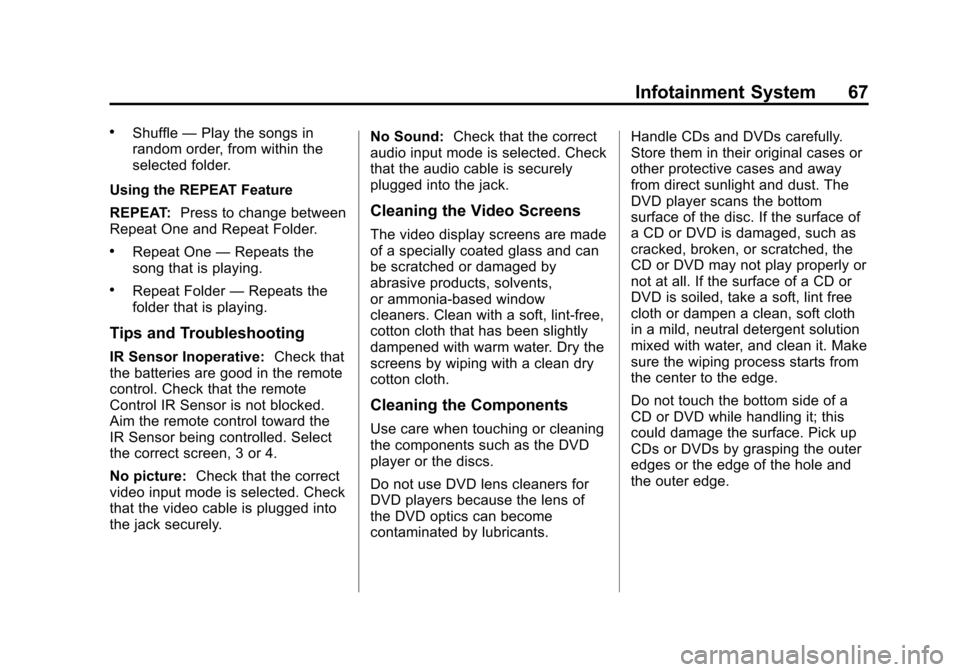 Infotainment System 67

• Shuffle — Play the songs in random order, from within the selected folder.

Using the REPEAT Feature

REPEAT: Press to change between Repeat One and Repeat Folder.

• Repeat One — Repeats the song that is playing.

• Repeat Folder — Repeats the folder that is playing.

Tips and Troubleshooting

IR Sensor Inoperative: Check that the batteries are good in the remote control. Check that the remote Control IR Sensor is not blocked. Aim the remote control toward the IR Sensor being controlled. Select the correct screen, 3 or 4.

No picture: Check that the correct video input mode is selected. Check that the video cable is plugged into the jack securely.

No Sound: Check that the correct audio input mode is selected. Check that the audio cable is securely plugged into the jack.

Cleaning the Video Screens

The video display screens are made of a specially coated glass and can be scratched or damaged by abrasive products, solvents, or ammonia-based window cleaners. Clean with a soft, lint-free, cotton cloth that has been slightly dampened with warm water. Dry the screens by wiping with a clean dry cotton cloth.

Cleaning the Components

Use care when touching or cleaning the components such as the DVD player or the discs.

Do not use DVD lens cleaners for DVD players because the lens of the DVD optics can become contaminated by lubricants.

Handle CDs and DVDs carefully. Store them in their original cases or other protective cases and away from direct sunlight and dust. The DVD player scans the bottom surface of the disc. If the surface of a CD or DVD is damaged, such as cracked, broken, or scratched, the CD or DVD may not play properly or not at all. If the surface of a CD or DVD is soiled, take a soft, lint free cloth or dampen a clean, soft cloth in a mild, neutral detergent solution mixed with water, and clean it. Make sure the wiping process starts from the center to the edge.

Do not touch the bottom side of a CD or DVD while handling it; this could damage the surface. Pick up CDs or DVDs by grasping the outer edges or the edge of the hole and the outer edge.

carmanualsonline.info